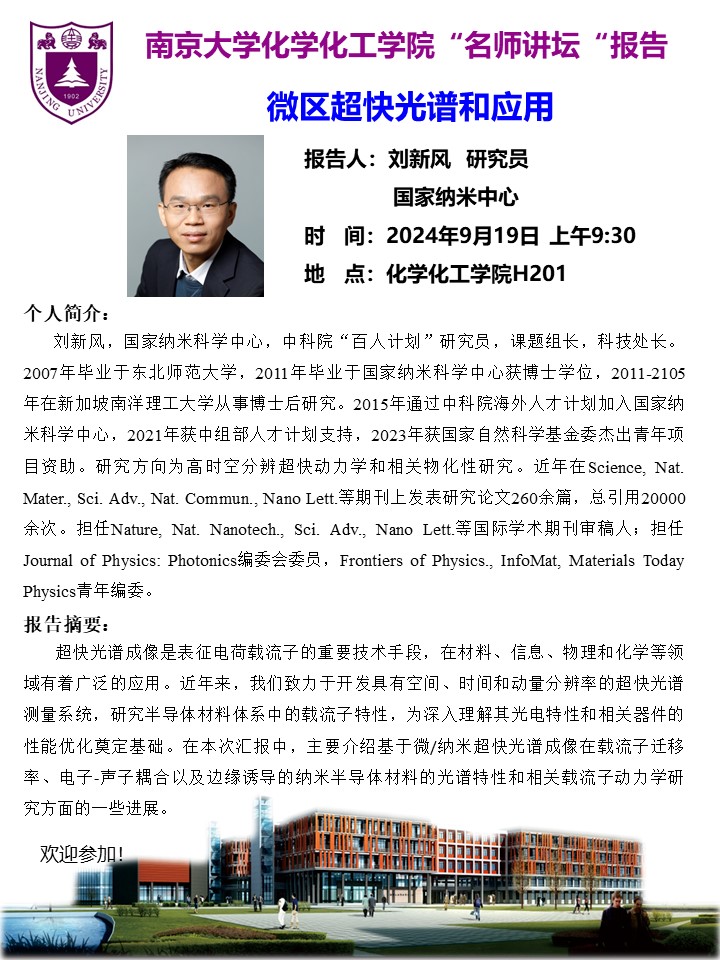 NANJING UNIVERSITY 1902

南京大学化学化工学院“名师讲坛“报告

微区超快光谱和应用

报告人：刘新风 研究员

国家纳米中心

时 间：2024年9月19日 上午9:30

地 点：化学化工学院H201

个人简介：

刘新风，国家纳米科学中心，中科院“百人计划”研究员，课题组长，科技处长。2007年毕业于东北师范大学，2011年毕业于国家纳米科学中心获博士学位，2011-2105年在新加坡南洋理工大学从事博士后研究。2015年通过中科院海外人才计划加入国家纳米科学中心，2021年获中组部人才计划支持，2023年获国家自然科学基金委杰出青年项目资助。研究方向为高时空分辨超快动力学和相关物化性研究。近年在Science, Nat. Mater., Sci. Adv., Nat. Commun., Nano Lett.等期刊上发表研究论文260余篇，总引用20000余次。担任Nature, Nat. Nanotech., Sci. Adv., Nano Lett.等国际学术期刊审稿人；担任Journal of Physics: Photonics编委会委员，Frontiers of Physics., InfoMat, Materials Today Physics青年编委。

报告摘要：

超快光谱成像是表征电荷载流子的重要技术手段，在材料、信息、物理和化学等领域有着广泛的应用。近年来，我们致力于开发具有空间、时间和动量分辨率的超快光谱测量系统，研究半导体材料体系中的载流子特性，为深入理解其光电特性和相关器件的性能优化奠定基础。在本次汇报中，主要介绍基于微/纳米超快光谱成像在载流子迁移率、电子-声子耦合以及边缘诱导的纳米半导体材料的光谱特性和相关载流子动力学研究方面的一些进展。

欢迎参加！